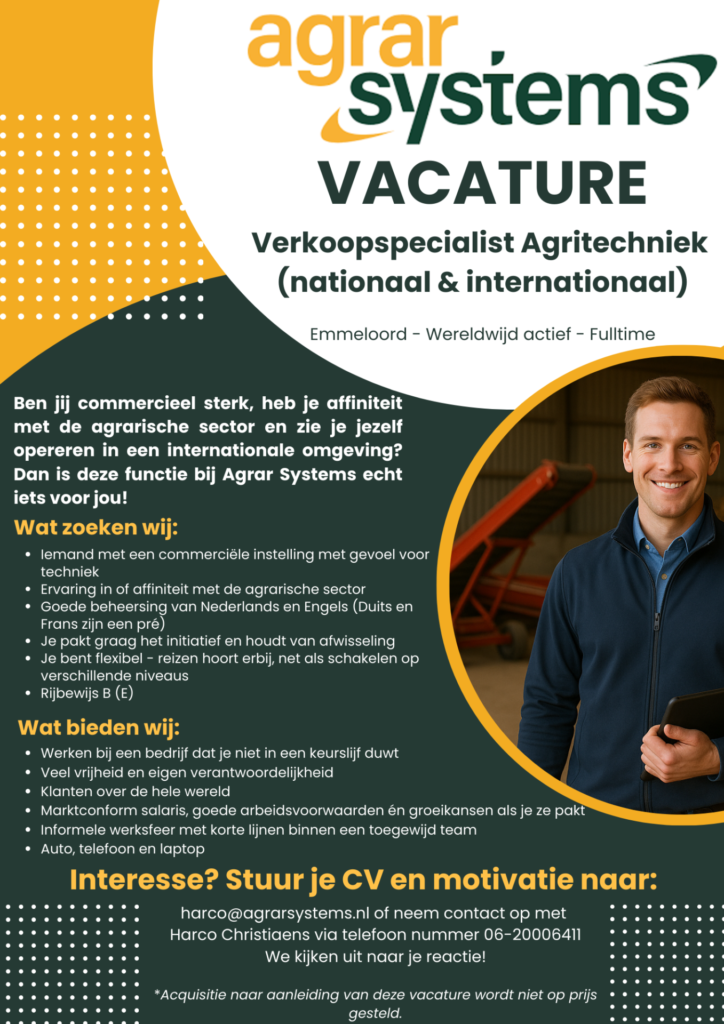 agrar systems

VACATURE

Verkoopspecialist Agritechniek (nationaal & internationaal)

Emmeloord - Wereldwijd actief - Fulltime

Ben jij commercieel sterk, heb je affiniteit met de agrarische sector en zie je jezelf opereren in een internationale omgeving? Dan is deze functie bij Agrar Systems echt iets voor jou!

Wat zoeken wij:

- Iemand met een commerciële instelling met gevoel voor techniek
- Ervaring in of affiniteit met de agrarische sector
- Goede beheersing van Nederlands en Engels (Duits en Frans zijn een pré)
- Je pakt graag het initiatief en houdt van afwisseling
- Je bent flexibel - reizen hoort erbij, net als schakelen op verschillende niveaus
- Rijbewijs B (E)

Wat bieden wij:

- Werken bij een bedrijf dat je niet in een keurslijf duwt
- Veel vrijheid en eigen verantwoordelijkheid
- Klanten over de hele wereld
- Marktconform salaris, goede arbeidsvoorwaarden én groeikansen als je ze pakt
- Informele werksfeer met korte lijnen binnen een toegewijd team
- Auto, telefoon en laptop

Interesse? Stuur je CV en motivatie naar:

harco@agrarsystems.nl of neem contact op met Harco Christiaens via telefoon nummer 06-20006411
We kijken uit naar je reactie!

*Acquisitie naar aanleiding van deze vacature wordt niet op prijs gesteld.